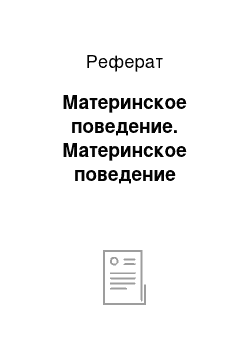 Реферат

Материнское поведение. Материнское поведение